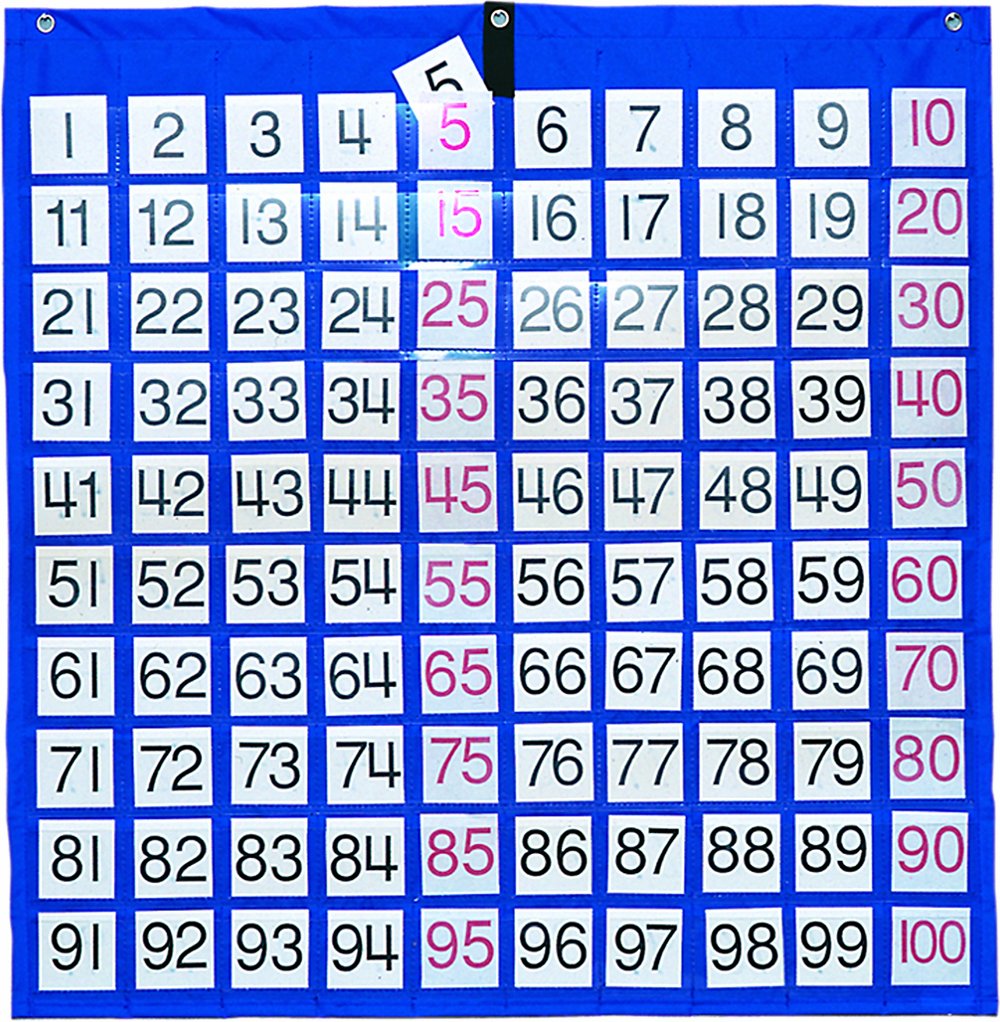 5

| 1 | 2 | 3 | 4 | 5 | 6 | 7 | 8 | 9 | 10 |
|---|---|---|---|---|---|---|---|---|---|
| 11 | 12 | 13 | 14 | 15 | 16 | 17 | 18 | 19 | 20 |
| 21 | 22 | 23 | 24 | 25 | 26 | 27 | 28 | 29 | 30 |
| 31 | 32 | 33 | 34 | 35 | 36 | 37 | 38 | 39 | 40 |
| 41 | 42 | 43 | 44 | 45 | 46 | 47 | 48 | 49 | 50 |
| 51 | 52 | 53 | 54 | 55 | 56 | 57 | 58 | 59 | 60 |
| 61 | 62 | 63 | 64 | 65 | 66 | 67 | 68 | 69 | 70 |
| 71 | 72 | 73 | 74 | 75 | 76 | 77 | 78 | 79 | 80 |
| 81 | 82 | 83 | 84 | 85 | 86 | 87 | 88 | 89 | 90 |
| 91 | 92 | 93 | 94 | 95 | 96 | 97 | 98 | 99 | 100 |